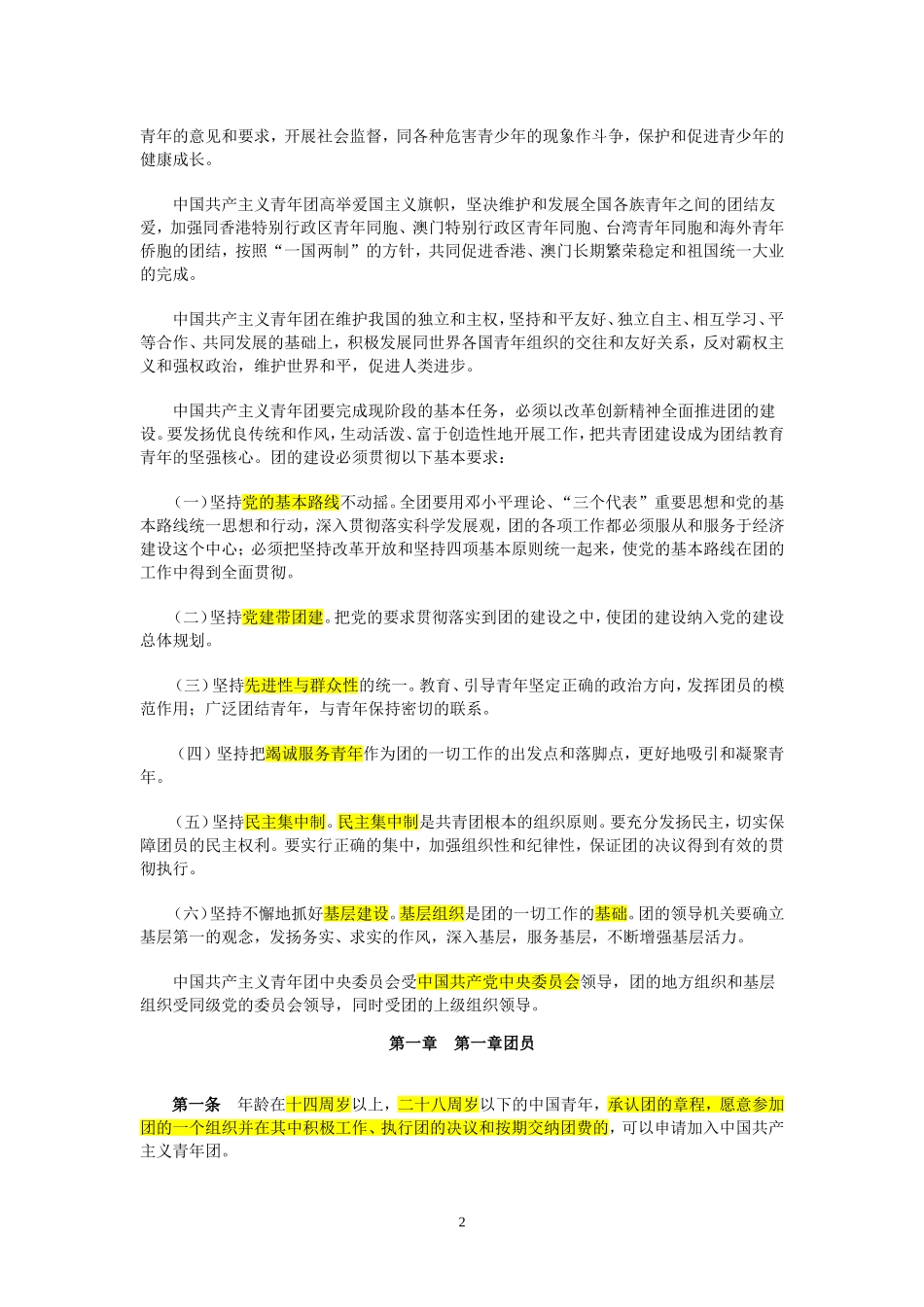 青年的意见和要求，开展社会监督，同各种危害青少年的现象作斗争，保护和促进青少年的健康成长。

中国共产主义青年团高举爱国主义旗帜，坚决维护和发展全国各族青年之间的团结友爱，加强同香港特别行政区青年同胞、澳门特别行政区青年同胞、台湾青年同胞和海外青年侨胞的团结，按照“一国两制”的方针，共同促进香港、澳门长期繁荣稳定和祖国统一大业的完成。

中国共产主义青年团在维护我国的独立和主权，坚持和平友好、独立自主、相互学习、平等合作、共同发展的基础上，积极发展同世界各国青年组织的交往和友好关系，反对霸权主义和强权政治，维护世界和平，促进人类进步。

中国共产主义青年团要完成现阶段的基本任务，必须以改革创新精神全面推进团的建设。要发扬优良传统和作风，生动活泼、富于创造性地开展工作，把共青团建设成为团结教育青年的坚强核心。团的建设必须贯彻以下基本要求：

（一）坚持党的基本路线不动摇。全团要用邓小平理论、“三个代表”重要思想和党的基本路线统一思想和行动，深入贯彻落实科学发展观，团的各项工作都必须服从和服务于经济建设这个中心；必须把坚持改革开放和坚持四项基本原则统一起来，使党的基本路线在团的工作中得到全面贯彻。

（二）坚持党建带团建。把党的要求贯彻落实到团的建设之中，使团的建设纳入党的建设总体规划。

（三）坚持先进性与群众性的统一。教育、引导青年坚定正确的政治方向，发挥团员的模范作用；广泛团结青年，与青年保持密切的联系。

（四）坚持把竭诚服务青年作为团的一切工作的出发点和落脚点，更好地吸引和凝聚青年。

（五）坚持民主集中制。民主集中制是共青团根本的组织原则。要充分发扬民主，切实保障团员的民主权利。要实行正确的集中，加强组织性和纪律性，保证团的决议得到有效的贯彻执行。

（六）坚持不懈地抓好基层建设。基层组织是团的一切工作的基础。团的领导机关要确立基层第一的观念，发扬务实、求实的作风，深入基层，服务基层，不断增强基层活力。

中国共产主义青年团中央委员会受中国共产党中央委员会领导，团的地方组织和基层组织受同级党的委员会领导，同时受团的上级组织领导。

第一章　第一章团员

第一条　年龄在十四周岁以上，二十八周岁以下的中国青年，承认团的章程，愿意参加团的一个组织并在其中积极工作、执行团的决议和按期交纳团费的，可以申请加入中国共产主义青年团。

2